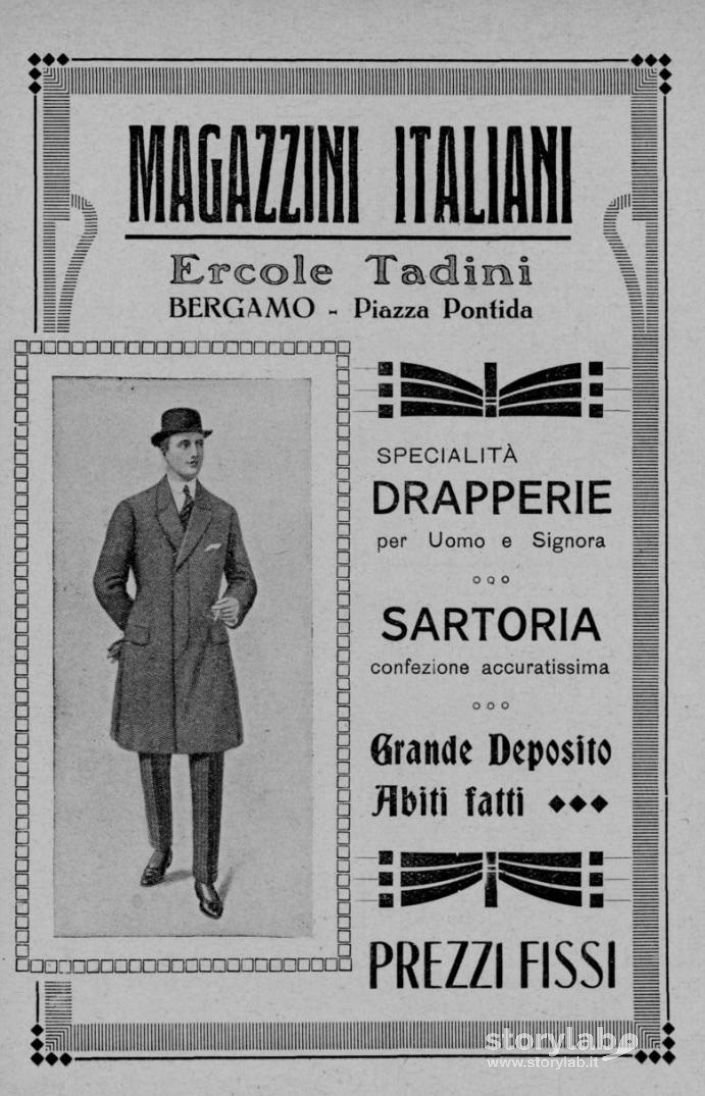 MAGAZZINI ITALIANI

Ercole Tadini
BERGAMO - Piazza Pontida

SPECIALITÀ
DRAPPERIE
per Uomo e Signora

SARTORIA
confezione accuratissima

Grande Deposito
Abiti fatti

PREZZI FISSI

storylab
www.storylab.it